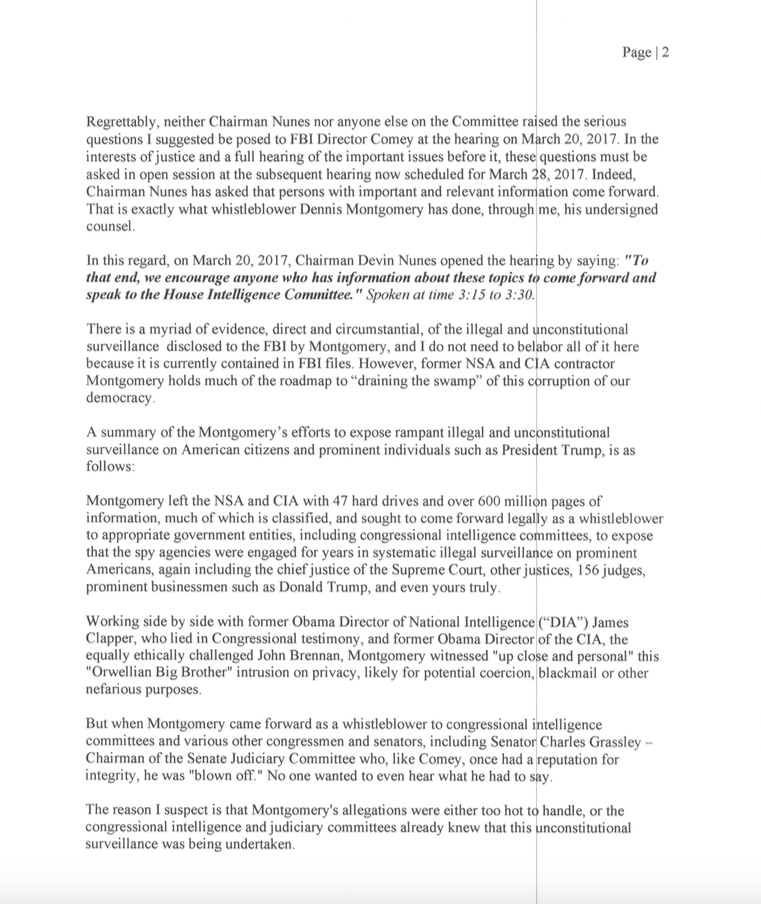 Page | 2

Regrettably, neither Chairman Nunes nor anyone else on the Committee raised the serious questions I suggested be posed to FBI Director Comey at the hearing on March 20, 2017. In the interests of justice and a full hearing of the important issues before it, these questions must be asked in open session at the subsequent hearing now scheduled for March 28, 2017. Indeed, Chairman Nunes has asked that persons with important and relevant information come forward. That is exactly what whistleblower Dennis Montgomery has done, through me, his undersigned counsel.

In this regard, on March 20, 2017, Chairman Devin Nunes opened the hearing by saying: "To that end, we encourage anyone who has information about these topics to come forward and speak to the House Intelligence Committee." Spoken at time 3:15 to 3:30.

There is a myriad of evidence, direct and circumstantial, of the illegal and unconstitutional surveillance disclosed to the FBI by Montgomery, and I do not need to belabor all of it here because it is currently contained in FBI files. However, former NSA and CIA contractor Montgomery holds much of the roadmap to "draining the swamp" of this corruption of our democracy.

A summary of the Montgomery's efforts to expose rampant illegal and unconstitutional surveillance on American citizens and prominent individuals such as President Trump, is as follows:

Montgomery left the NSA and CIA with 47 hard drives and over 600 million pages of information, much of which is classified, and sought to come forward legally as a whistleblower to appropriate government entities, including congressional intelligence committees, to expose that the spy agencies were engaged for years in systematic illegal surveillance on prominent Americans, again including the chief justice of the Supreme Court, other justices, 156 judges, prominent businessmen such as Donald Trump, and even yours truly.

Working side by side with former Obama Director of National Intelligence ("DIA") James Clapper, who lied in Congressional testimony, and former Obama Director of the CIA, the equally ethically challenged John Brennan, Montgomery witnessed "up close and personal" this "Orwellian Big Brother" intrusion on privacy, likely for potential coercion, blackmail or other nefarious purposes.

But when Montgomery came forward as a whistleblower to congressional intelligence committees and various other congressmen and senators, including Senator Charles Grassley – Chairman of the Senate Judiciary Committee who, like Comey, once had a reputation for integrity, he was "blown off." No one wanted to even hear what he had to say.

The reason I suspect is that Montgomery's allegations were either too hot to handle, or the congressional intelligence and judiciary committees already knew that this unconstitutional surveillance was being undertaken.